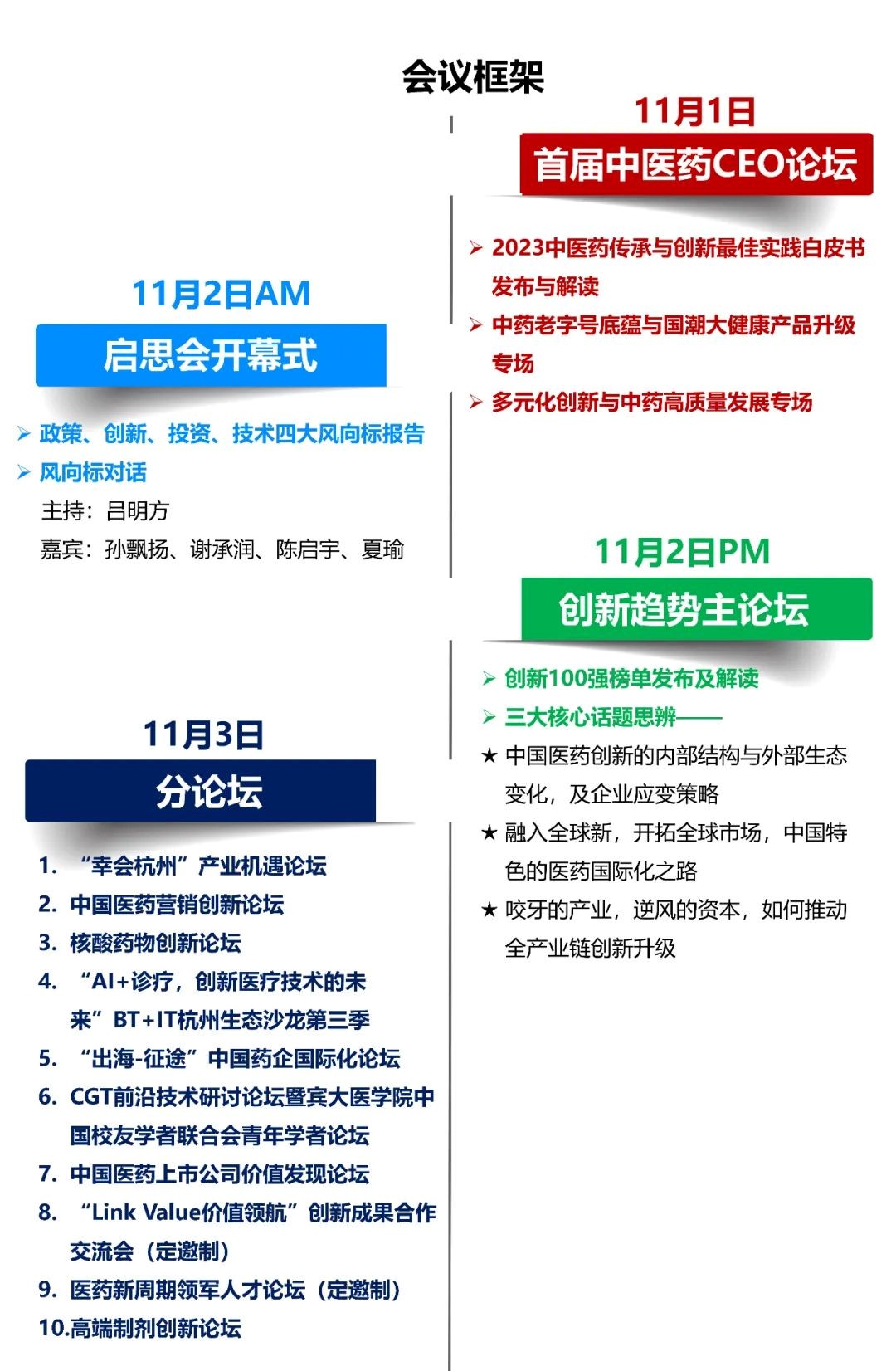 会议框架

11月2日AM

启思会开幕式

➢ 政策、创新、投资、技术四大风向标报告
➢ 风向标对话
主持：吕明方
嘉宾：孙飘扬、谢承润、陈启宇、夏瑜

11月3日

分论坛

1. “幸会杭州”产业机遇论坛
2. 中国医药营销创新论坛
3. 核酸药物创新论坛
4. “AI+诊疗，创新医疗技术的未来”BT+IT杭州生态沙龙第三季
5. “出海-征途”中国药企国际化论坛
6. CGT前沿技术研讨论坛暨宾大医学院中国校友学者联合会青年学者论坛
7. 中国医药上市公司价值发现论坛
8. “Link Value价值领航”创新成果合作交流会（定邀制）
9. 医药新周期领军人才论坛（定邀制）
10.高端制剂创新论坛

11月1日

首届中医药CEO论坛

➢ 2023中医药传承与创新最佳实践白皮书发布与解读
➢ 中药老字号底蕴与国潮大健康产品升级专场
➢ 多元化创新与中药高质量发展专场

11月2日PM

创新趋势主论坛

➢ 创新100强榜单发布及解读
➢ 三大核心话题思辨——
★ 中国医药创新的内部结构与外部生态变化，及企业应变策略
★ 融入全球新，开拓全球市场，中国特色的医药国际化之路
★ 咬牙的产业，逆风的资本，如何推动全产业链创新升级